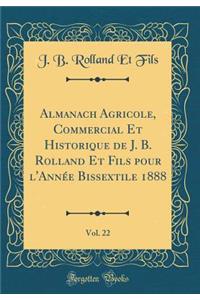 J. B. Rolland Et Fils

Almanach Agricole, Commercial Et Historique de J. B. Rolland Et Fils pour l'Année Bissextile 1888

Vol. 22

Forgotten Books